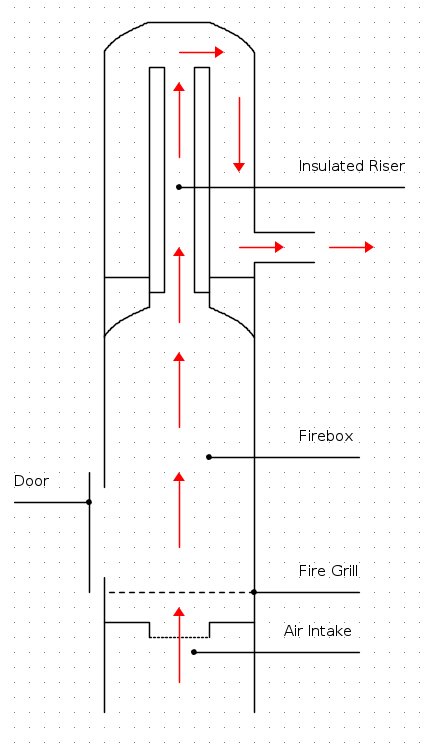 Insulated Riser

Firebox

Door

Fire Grill

Air Intake